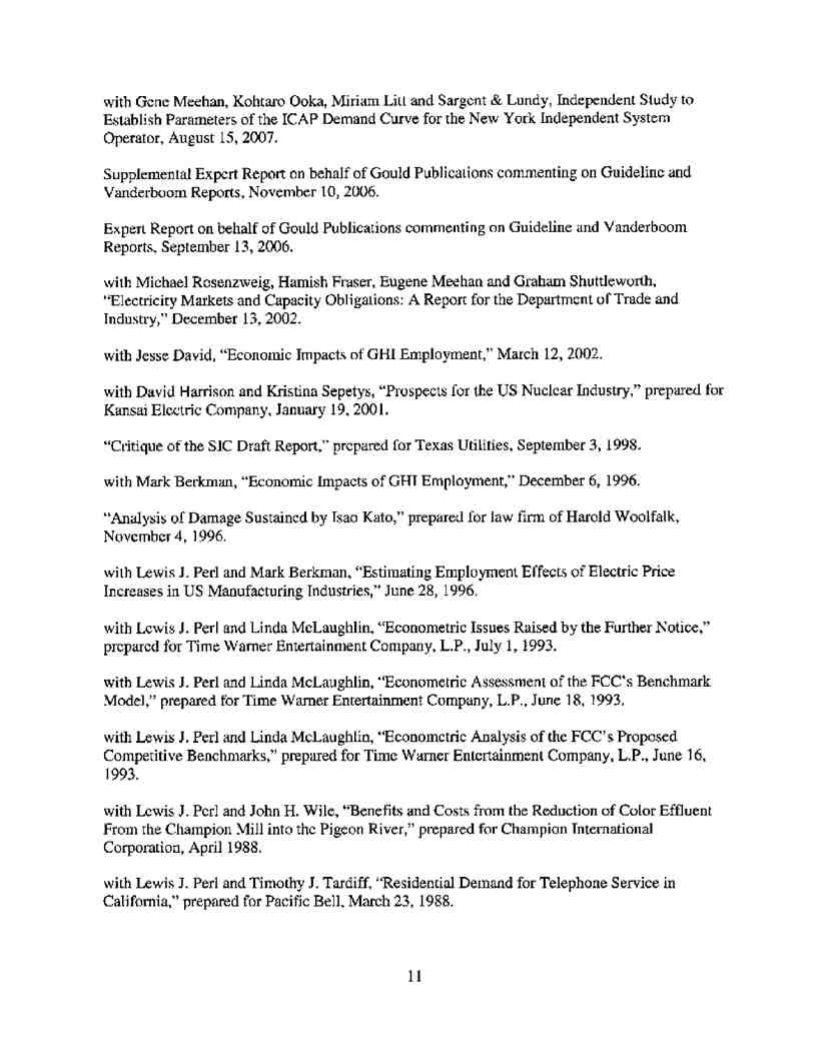 with Gene Meehan, Kohtaro Ooka, Miriam Litt and Sargent & Lundy, Independent Study to Establish Parameters of the ICAP Demand Curve for the New York Independent System Operator, August 15, 2007.

Supplemental Expert Report on behalf of Gould Publications commenting on Guideline and Vanderboom Reports, November 10, 2006.

Expert Report on behalf of Gould Publications commenting on Guideline and Vanderboom Reports, September 13, 2006.

with Michael Rosenzweig, Hamish Fraser, Eugene Meehan and Graham Shuttleworth, "Electricity Markets and Capacity Obligations: A Report for the Department of Trade and Industry," December 13, 2002.

with Jesse David, "Economic Impacts of GHI Employment," March 12, 2002.

with David Harrison and Kristina Sepetys, "Prospects for the US Nuclear Industry," prepared for Kansai Electric Company, January 19, 2001.

"Critique of the SIC Draft Report," prepared for Texas Utilities, September 3, 1998.

with Mark Berkman, "Economic Impacts of GHI Employment," December 6, 1996.

"Analysis of Damage Sustained by Isao Kato," prepared for law firm of Harold Woolfalk, November 4, 1996.

with Lewis J. Perl and Mark Berkman, "Estimating Employment Effects of Electric Price Increases in US Manufacturing Industries," June 28, 1996.

with Lewis J. Perl and Linda McLaughlin, "Econometric Issues Raised by the Further Notice," prepared for Time Warner Entertainment Company, L.P., July 1, 1993.

with Lewis J. Perl and Linda McLaughlin, "Econometric Assessment of the FCC's Benchmark Model," prepared for Time Warner Entertainment Company, L.P., June 18, 1993.

with Lewis J. Perl and Linda McLaughlin, "Econometric Analysis of the FCC's Proposed Competitive Benchmarks," prepared for Time Warner Entertainment Company, L.P., June 16, 1993.

with Lewis J. Perl and John H. Wile, "Benefits and Costs from the Reduction of Color Effluent From the Champion Mill into the Pigeon River," prepared for Champion International Corporation, April 1988.

with Lewis J. Perl and Timothy J. Tardiff, "Residential Demand for Telephone Service in California," prepared for Pacific Bell, March 23, 1988.

11